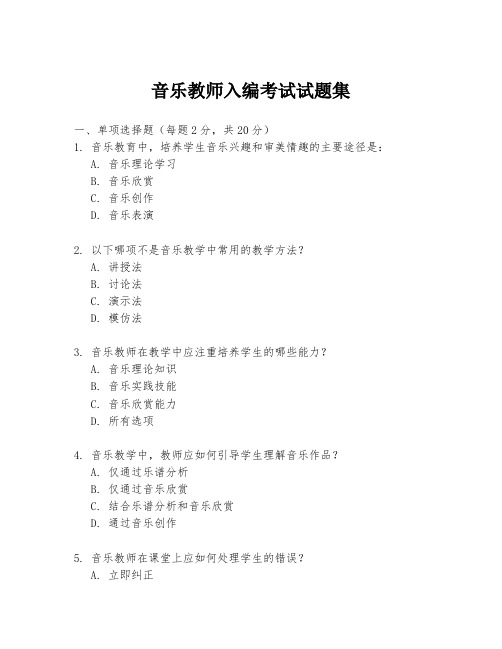 音乐教师入编考试试题集

一、单项选择题（每题2分，共20分）

1. 音乐教育中，培养学生音乐兴趣和审美情趣的主要途径是：
A. 音乐理论学习
B. 音乐欣赏
C. 音乐创作
D. 音乐表演

2. 以下哪项不是音乐教学中常用的教学方法？
A. 讲授法
B. 讨论法
C. 演示法
D. 模仿法

3. 音乐教师在教学中应注重培养学生的哪些能力？
A. 音乐理论知识
B. 音乐实践技能
C. 音乐欣赏能力
D. 所有选项

4. 音乐教学中，教师应如何引导学生理解音乐作品？
A. 仅通过乐谱分析
B. 仅通过音乐欣赏
C. 结合乐谱分析和音乐欣赏
D. 通过音乐创作

5. 音乐教师在课堂上应如何处理学生的错误？
A. 立即纠正